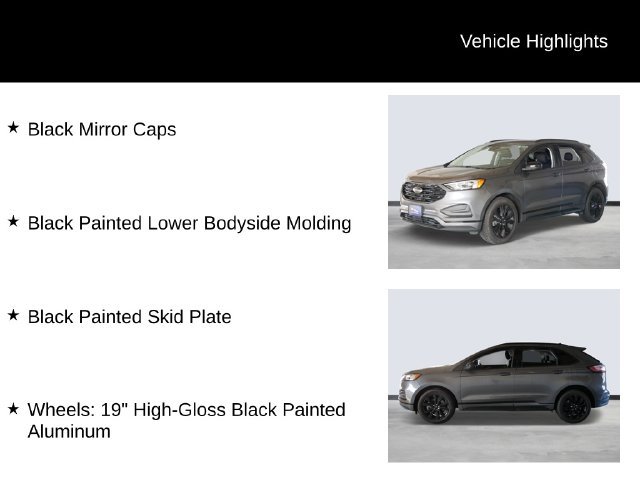 Vehicle Highlights

★ Black Mirror Caps

★ Black Painted Lower Bodyside Molding

★ Black Painted Skid Plate

★ Wheels: 19" High-Gloss Black Painted Aluminum